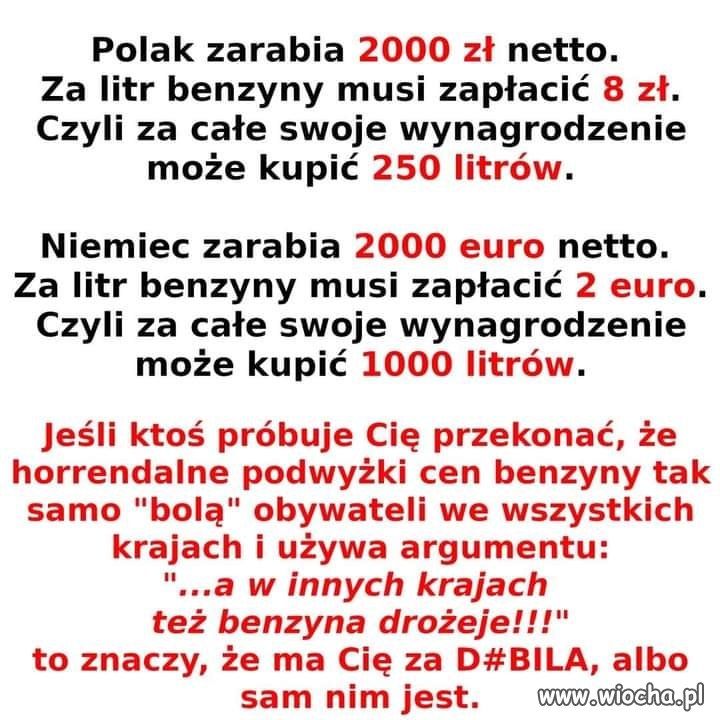 Polak zarabia 2000 zł netto.
Za litr benzyny musi zapłacić 8 zł.
Czyli za całe swoje wynagrodzenie
może kupić 250 litrów.

Niemiec zarabia 2000 euro netto.
Za litr benzyny musi zapłacić 2 euro.
Czyli za całe swoje wynagrodzenie
może kupić 1000 litrów.

Jeśli ktoś próbuje Cię przekonać, że horrendalne podwyżki cen benzyny tak samo "bolą" obywateli we wszystkich krajach i używa argumentu:
"...a w innych krajach
też benzyna drożeje!!!"
to znaczy, że ma Cię za D#BILA, albo sam nim jest.

www.wiocha.pl